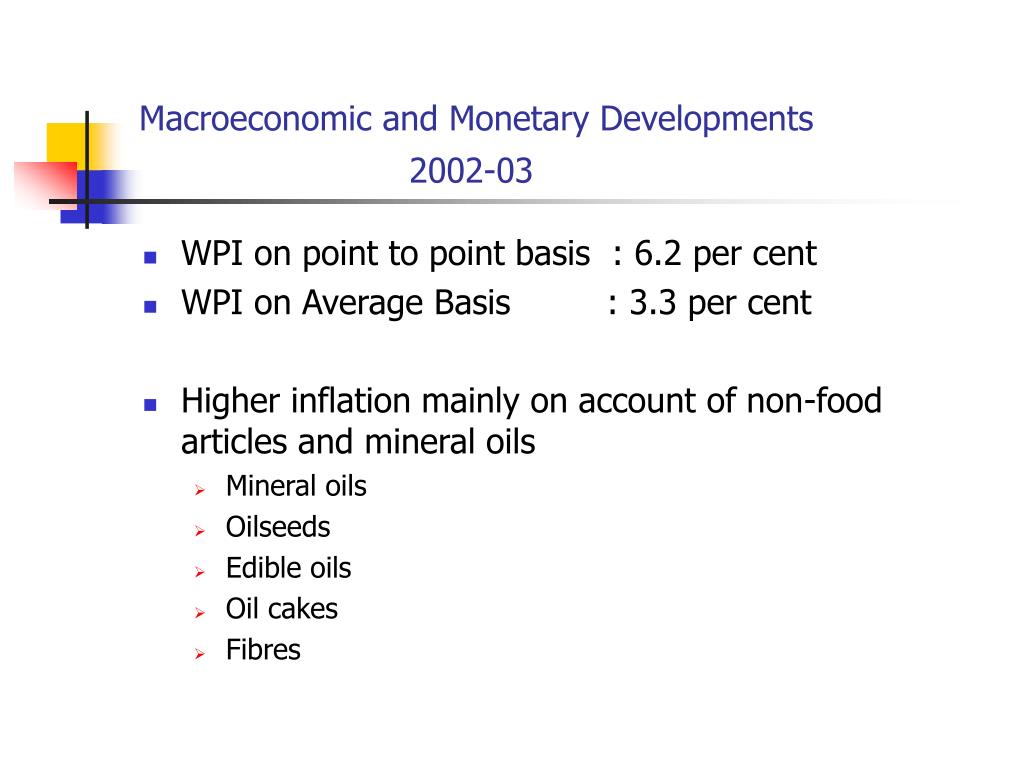 Macroeconomic and Monetary Developments 2002-03

- WPI on point to point basis : 6.2 per cent
- WPI on Average Basis : 3.3 per cent

- Higher inflation mainly on account of non-food articles and mineral oils
  - Mineral oils
  - Oilseeds
  - Edible oils
  - Oil cakes
  - Fibres